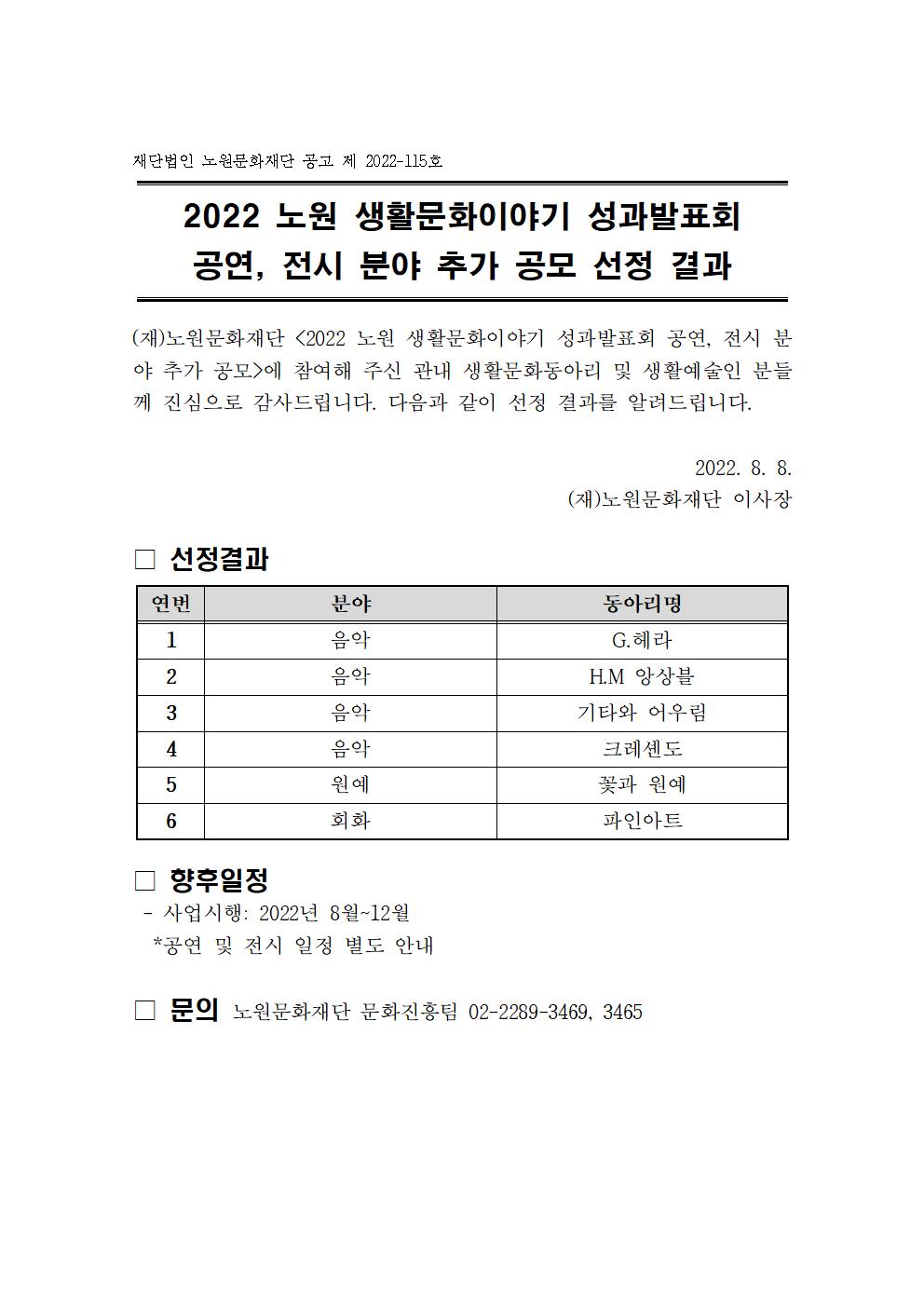 재단법인 노원문화재단 공고 제 2022-115호

2022 노원 생활문화이야기 성과발표회
공연, 전시 분야 추가 공모 선정 결과

(재)노원문화재단 <2022 노원 생활문화이야기 성과발표회 공연, 전시 분야 추가 공모>에 참여해 주신 관내 생활문화동아리 및 생활예술인 분들께 진심으로 감사드립니다. 다음과 같이 선정 결과를 알려드립니다.

2022. 8. 8.
(재)노원문화재단 이사장

□ 선정결과

| 연번 | 분야 | 동아리명 |
|---|---|---|
| 1 | 음악 | G.헤라 |
| 2 | 음악 | H.M 앙상블 |
| 3 | 음악 | 기타와 어우림 |
| 4 | 음악 | 크레센도 |
| 5 | 원예 | 꽃과 원예 |
| 6 | 회화 | 파인아트 |

□ 향후일정
- 사업시행: 2022년 8월~12월
*공연 및 전시 일정 별도 안내

□ 문의 노원문화재단 문화진흥팀 02-2289-3469, 3465